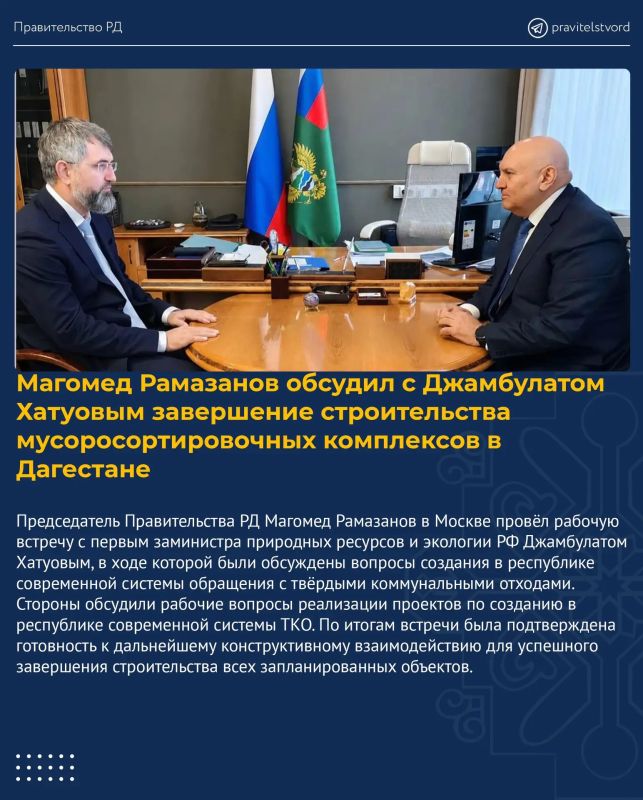 Правительство РД

pravitelstvord

Магомед Рамазанов обсудил с Джамбулатом Хатуовым завершение строительства мусоросортировочных комплексов в Дагестане

Председатель Правительства РД Магомед Рамазанов в Москве провёл рабочую встречу с первым заминистра природных ресурсов и экологии РФ Джамбулатом Хатуовым, в ходе которой были обсуждены вопросы создания в республике современной системы обращения с твёрдыми коммунальными отходами. Стороны обсудили рабочие вопросы реализации проектов по созданию в республике современной системы ТКО. По итогам встречи была подтверждена готовность к дальнейшему конструктивному взаимодействию для успешного завершения строительства всех запланированных объектов.